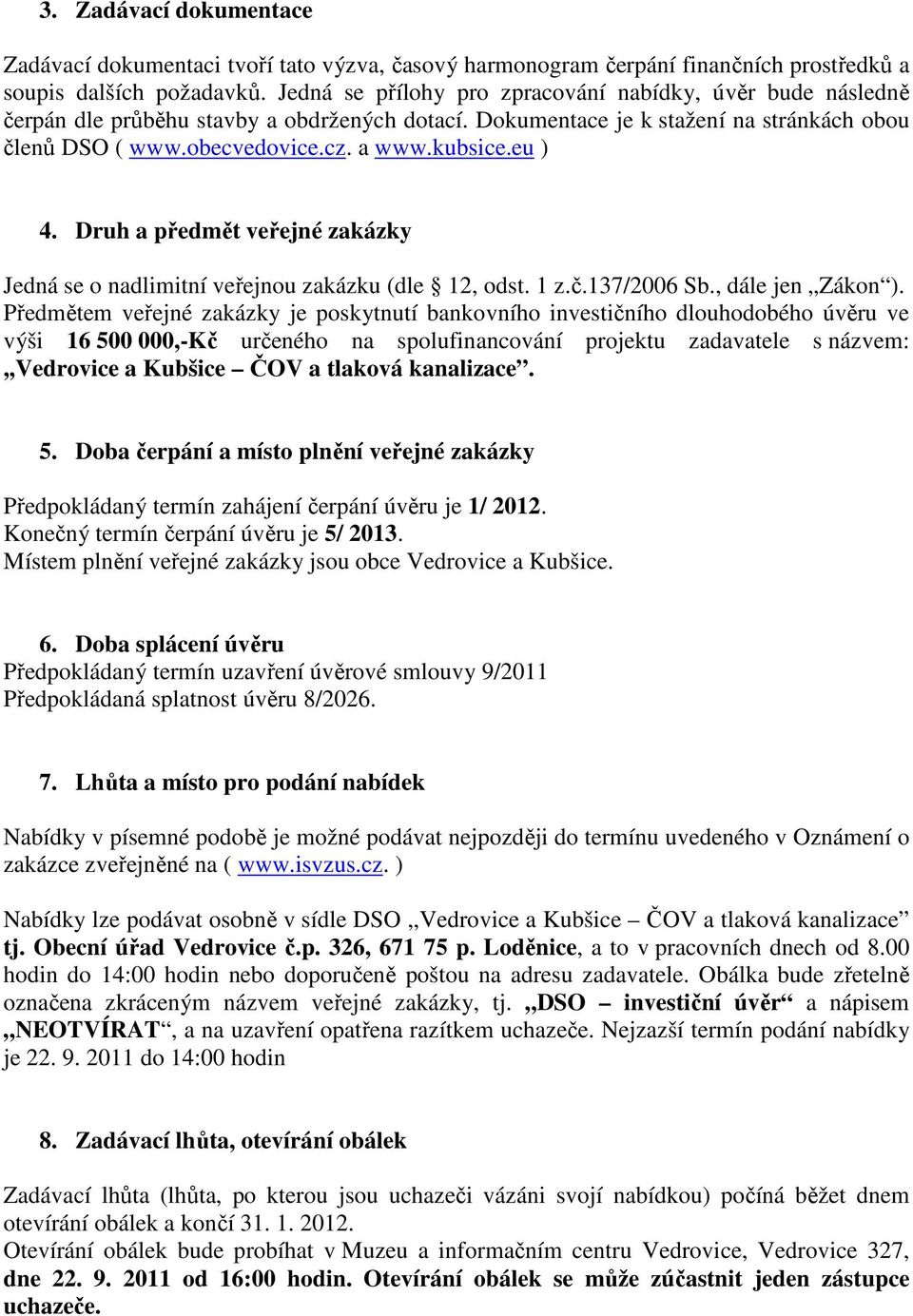 3. Zadávací dokumentace

Zadávací dokumentaci tvoří tato výzva, časový harmonogram čerpání finančních prostředků a soupis dalších požadavků. Jedná se přílohy pro zpracování nabídky, úvěr bude následně čerpán dle průběhu stavby a obdržených dotací. Dokumentace je k stažení na stránkách obou členů DSO ( www.obecvedovice.cz. a www.kubsice.eu )

4. Druh a předmět veřejné zakázky

Jedná se o nadlimitní veřejnou zakázku (dle § 12, odst. 1 z.č.137/2006 Sb., dále jen „Zákon“). Předmětem veřejné zakázky je poskytnutí bankovního investičního dlouhodobého úvěru ve výši 16 500 000,-Kč určeného na spolufinancování projektu zadavatele s názvem: „Vedrovice a Kubšice – ČOV a tlaková kanalizace“.

5. Doba čerpání a místo plnění veřejné zakázky

Předpokládaný termín zahájení čerpání úvěru je 1/ 2012.
Konečný termín čerpání úvěru je 5/ 2013.
Místem plnění veřejné zakázky jsou obce Vedrovice a Kubšice.

6. Doba splácení úvěru
Předpokládaný termín uzavření úvěrové smlouvy 9/2011
Předpokládaná splatnost úvěru 8/2026.

7. Lhůta a místo pro podání nabídek

Nabídky v písemné podobě je možné podávat nejpozději do termínu uvedeného v Oznámení o zakázce zveřejněné na ( www.isvzus.cz. )

Nabídky lze podávat osobně v sídle DSO „Vedrovice a Kubšice – ČOV a tlaková kanalizace“ tj. Obecní úřad Vedrovice č.p. 326, 671 75 p. Loděnice, a to v pracovních dnech od 8.00 hodin do 14:00 hodin nebo doporučeně poštou na adresu zadavatele. Obálka bude zřetelně označena zkráceným názvem veřejné zakázky, tj. „DSO – investiční úvěr“ a nápisem „NEOTVÍRAT“, a na uzavření opatřena razítkem uchazeče. Nejzazší termín podání nabídky je 22. 9. 2011 do 14:00 hodin

8. Zadávací lhůta, otevírání obálek

Zadávací lhůta (lhůta, po kterou jsou uchazeči vázáni svojí nabídkou) počíná běžet dnem otevírání obálek a končí 31. 1. 2012.
Otevírání obálek bude probíhat v Muzeu a informačním centru Vedrovice, Vedrovice 327, dne 22. 9. 2011 od 16:00 hodin. Otevírání obálek se může zúčastnit jeden zástupce uchazeče.